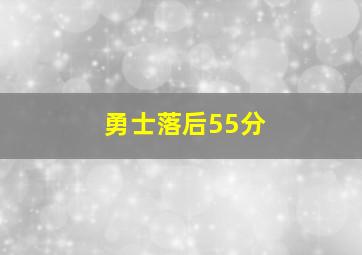 勇士落后55分